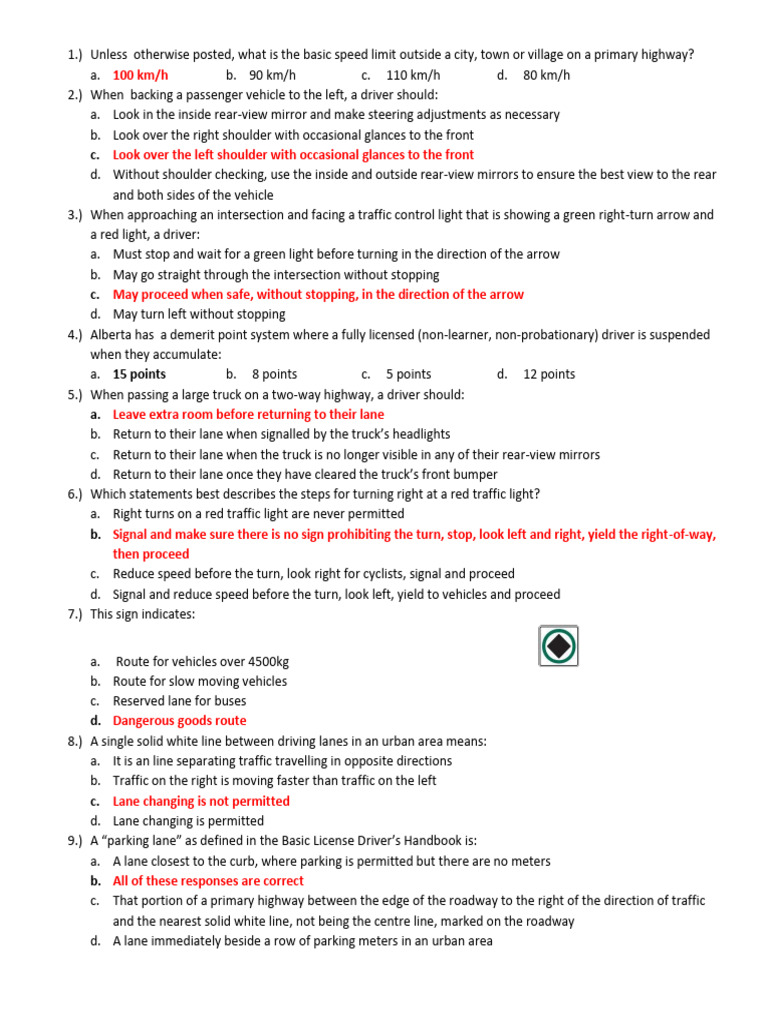 1.) Unless otherwise posted, what is the basic speed limit outside a city, town or village on a primary highway?
a. 100 km/h b. 90 km/h c. 110 km/h d. 80 km/h

2.) When backing a passenger vehicle to the left, a driver should:
a. Look in the inside rear-view mirror and make steering adjustments as necessary
b. Look over the right shoulder with occasional glances to the front
c. Look over the left shoulder with occasional glances to the front
d. Without shoulder checking, use the inside and outside rear-view mirrors to ensure the best view to the rear and both sides of the vehicle

3.) When approaching an intersection and facing a traffic control light that is showing a green right-turn arrow and a red light, a driver:
a. Must stop and wait for a green light before turning in the direction of the arrow
b. May go straight through the intersection without stopping
c. May proceed when safe, without stopping, in the direction of the arrow
d. May turn left without stopping

4.) Alberta has a demerit point system where a fully licensed (non-learner, non-probationary) driver is suspended when they accumulate:
a. 15 points b. 8 points c. 5 points d. 12 points

5.) When passing a large truck on a two-way highway, a driver should:
a. Leave extra room before returning to their lane
b. Return to their lane when signalled by the truck's headlights
c. Return to their lane when the truck is no longer visible in any of their rear-view mirrors
d. Return to their lane once they have cleared the truck's front bumper

6.) Which statements best describes the steps for turning right at a red traffic light?
a. Right turns on a red traffic light are never permitted
b. Signal and make sure there is no sign prohibiting the turn, stop, look left and right, yield the right-of-way, then proceed
c. Reduce speed before the turn, look right for cyclists, signal and proceed
d. Signal and reduce speed before the turn, look left, yield to vehicles and proceed

7.) This sign indicates:
a. Route for vehicles over 4500kg
b. Route for slow moving vehicles
c. Reserved lane for buses
d. Dangerous goods route

8.) A single solid white line between driving lanes in an urban area means:
a. It is an line separating traffic travelling in opposite directions
b. Traffic on the right is moving faster than traffic on the left
c. Lane changing is not permitted
d. Lane changing is permitted

9.) A "parking lane" as defined in the Basic License Driver's Handbook is:
a. A lane closest to the curb, where parking is permitted but there are no meters
b. All of these responses are correct
c. That portion of a primary highway between the edge of the roadway to the right of the direction of traffic and the nearest solid white line, not being the centre line, marked on the roadway
d. A lane immediately beside a row of parking meters in an urban area